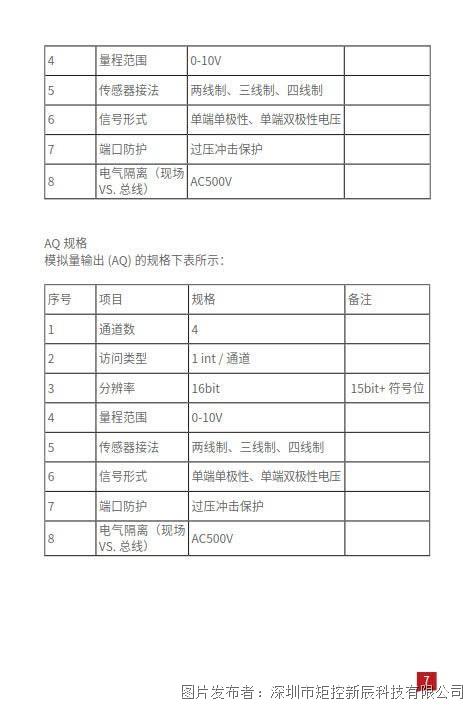 | 4 | 量程范围 | 0-10V | |
|---|---|---|---|
| 5 | 传感器接法 | 两线制、三线制、四线制 | |
| 6 | 信号形式 | 单端单极性、单端双极性电压 | |
| 7 | 端口防护 | 过压冲击保护 | |
| 8 | 电气隔离（现场 VS. 总线） | AC500V | |

AQ 规格
模拟量输出 (AQ) 的规格下表所示：

| 序号 | 项目 | 规格 | 备注 |
|---|---|---|---|
| 1 | 通道数 | 4 | |
| 2 | 访问类型 | 1 int / 通道 | |
| 3 | 分辨率 | 16bit | 15bit+ 符号位 |
| 4 | 量程范围 | 0-10V | |
| 5 | 传感器接法 | 两线制、三线制、四线制 | |
| 6 | 信号形式 | 单端单极性、单端双极性电压 | |
| 7 | 端口防护 | 过压冲击保护 | |
| 8 | 电气隔离（现场 VS. 总线） | AC500V | |

7

图片发布者：深圳市矩控新辰科技有限公司